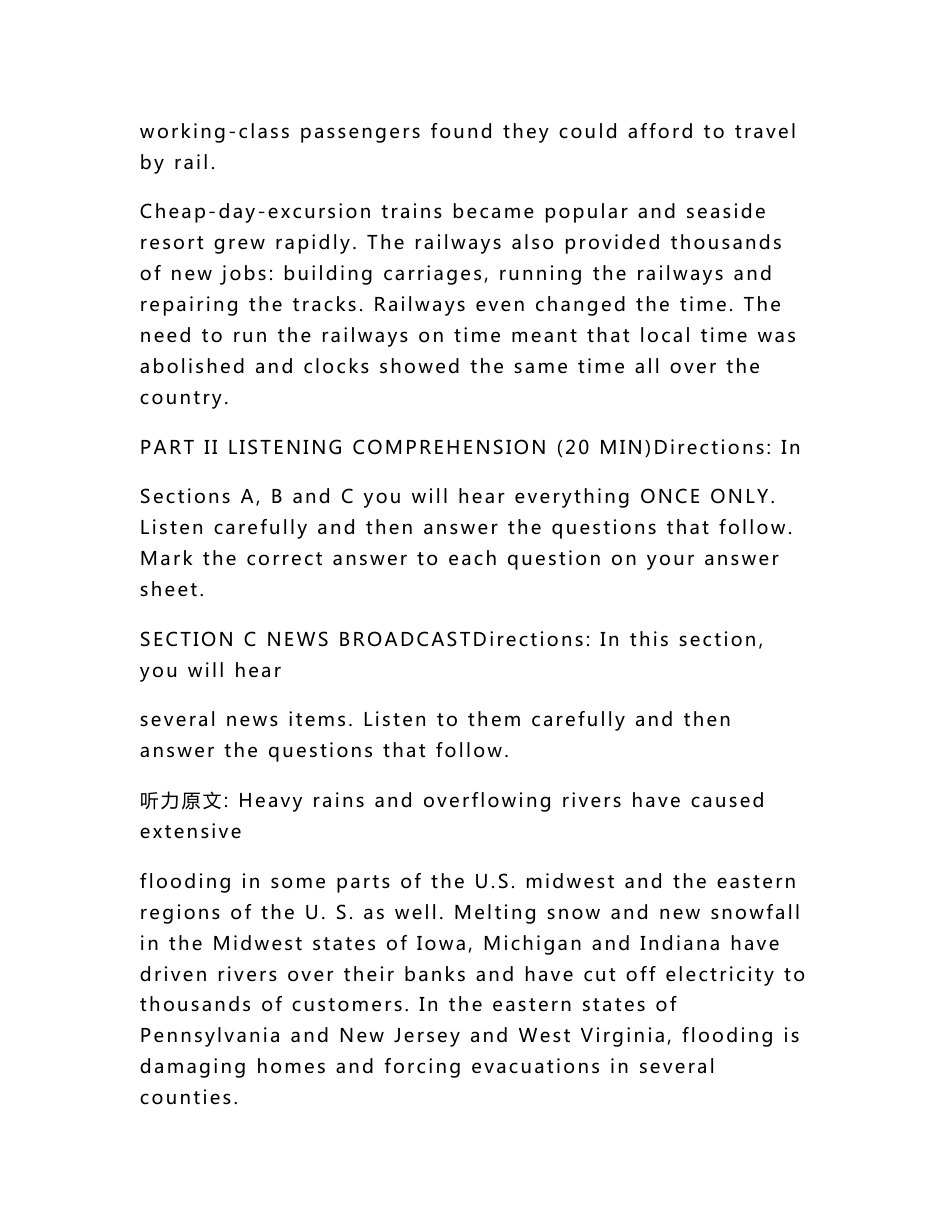 working-class passengers found they could afford to travel by rail.

Cheap-day-excursion trains became popular and seaside resort grew rapidly. The railways also provided thousands of new jobs: building carriages, running the railways and repairing the tracks. Railways even changed the time. The need to run the railways on time meant that local time was abolished and clocks showed the same time all over the country.

PART II LISTENING COMPREHENSION (20 MIN)Directions: In

Sections A, B and C you will hear everything ONCE ONLY. Listen carefully and then answer the questions that follow. Mark the correct answer to each question on your answer sheet.

SECTION C NEWS BROADCASTDirections: In this section, you will hear

several news items. Listen to them carefully and then answer the questions that follow.

听力原文: Heavy rains and overflowing rivers have caused extensive

flooding in some parts of the U.S. midwest and the eastern regions of the U. S. as well. Melting snow and new snowfall in the Midwest states of Iowa, Michigan and Indiana have driven rivers over their banks and have cut off electricity to thousands of customers. In the eastern states of Pennsylvania and New Jersey and West Virginia, flooding is damaging homes and forcing evacuations in several counties.